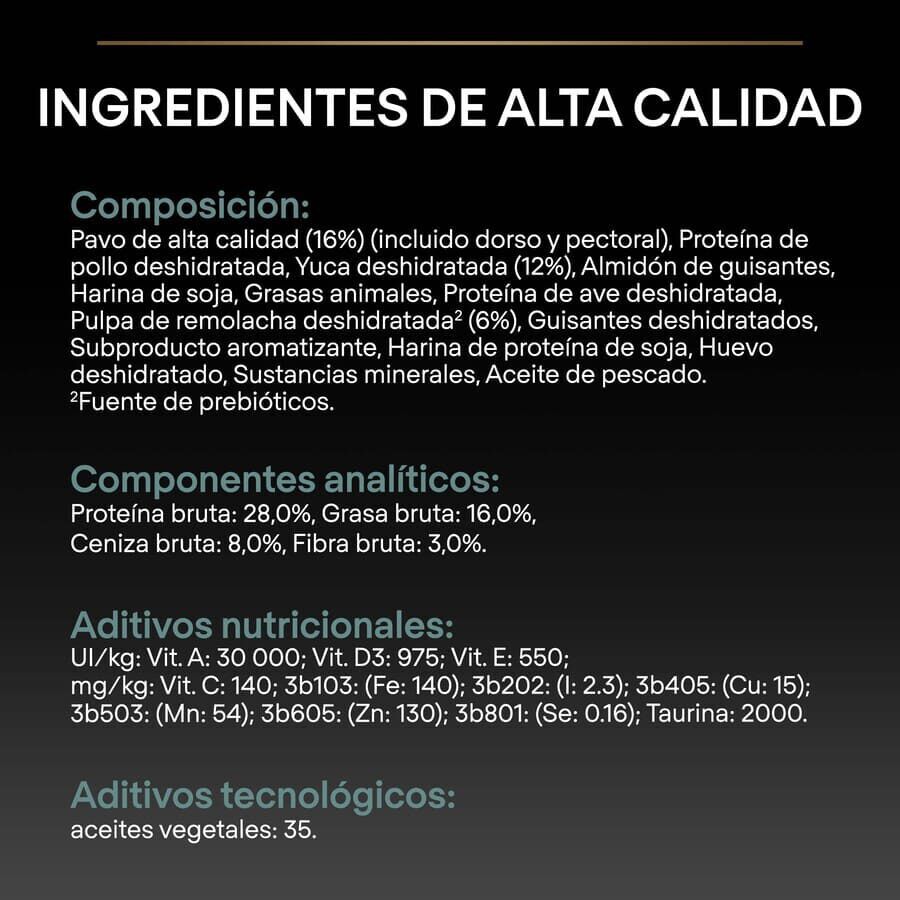 INGREDIENTES DE ALTA CALIDAD

Composición:
Pavo de alta calidad (16%) (incluido dorso y pectoral), Proteína de pollo deshidratada, Yuca deshidratada (12%), Almidón de guisantes, Harina de soja, Grasas animales, Proteína de ave deshidratada, Pulpa de remolacha deshidratada² (6%), Guisantes deshidratados, Subproducto aromatizante, Harina de proteína de soja, Huevo deshidratado, Sustancias minerales, Aceite de pescado.
²Fuente de prebióticos.

Componentes analíticos:
Proteína bruta: 28,0%, Grasa bruta: 16,0%, Ceniza bruta: 8,0%, Fibra bruta: 3,0%.

Aditivos nutricionales:
UI/kg: Vit. A: 30 000; Vit. D3: 975; Vit. E: 550;
mg/kg: Vit. C: 140; 3b103: (Fe: 140); 3b202: (I: 2.3); 3b405: (Cu: 15); 3b503: (Mn: 54); 3b605: (Zn: 130); 3b801: (Se: 0.16); Taurina: 2000.

Aditivos tecnológicos:
aceites vegetales: 35.